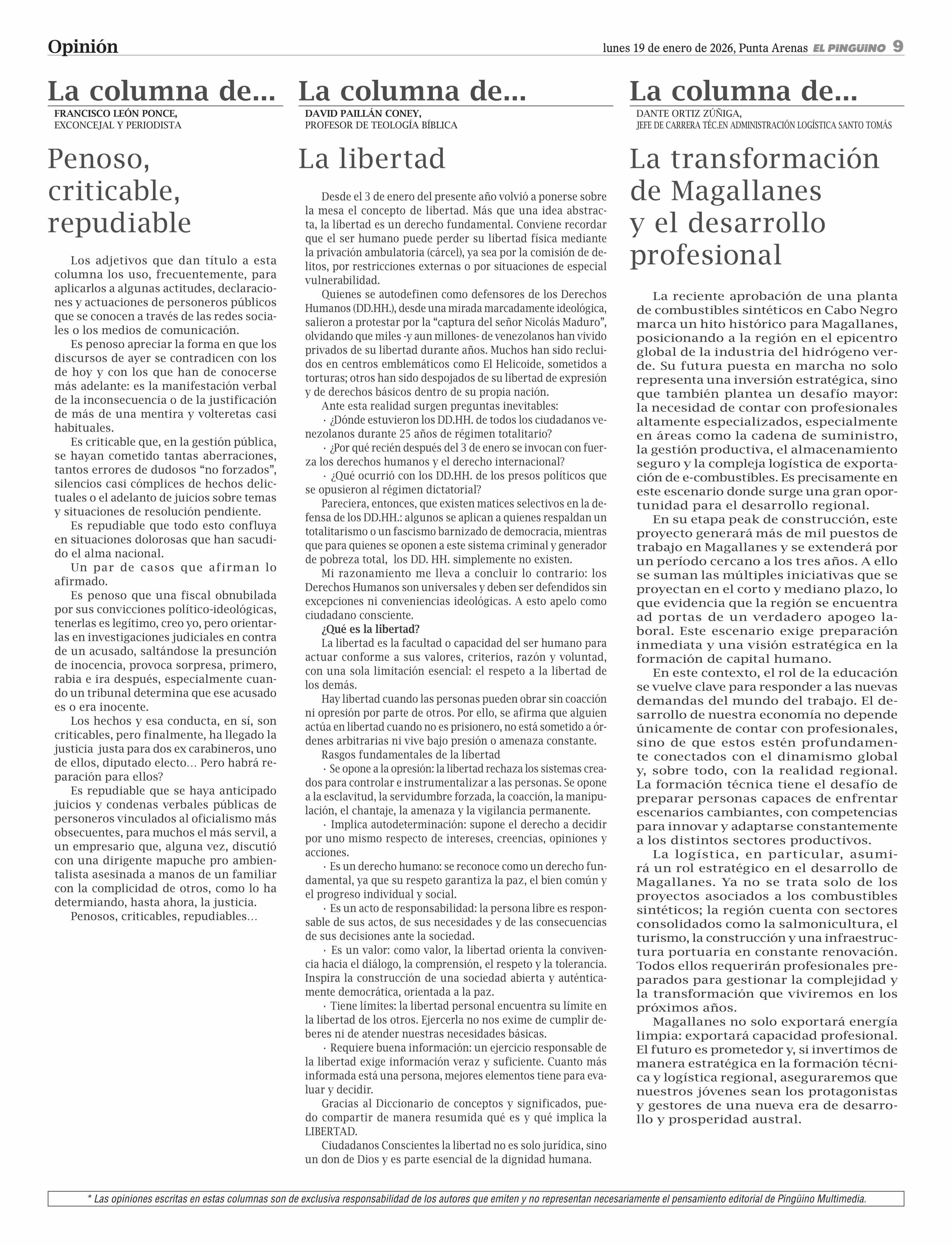 Opinión

lunes 19 de enero de 2026, Punta Arenas EL PINGÜINO 9

La columna de...
FRANCISCO LEÓN PONCE,
EXCONCEJAL Y PERIODISTA

Penoso, criticable, repudiable

Los adjetivos que dan título a esta columna los uso, frecuentemente, para aplicarlos a algunas actitudes, declaraciones y actuaciones de personeros públicos que se conocen a través de las redes sociales o los medios de comunicación.

Es penoso apreciar la forma en que los discursos de ayer se contradicen con los de hoy y con los que han de conocerse más adelante: es la manifestación verbal de la inconsecuencia o de la justificación de más de una mentira y volteretas casi habituales.

Es criticable que, en la gestión pública, se hayan cometido tantas aberraciones, tantos errores de dudosos “no forzados”, silencios casi cómplices de hechos delictuales o el adelanto de juicios sobre temas y situaciones de resolución pendiente.

Es repudiable que todo esto confluya en situaciones dolorosas que han sacudido el alma nacional.

Un par de casos que afirman lo afirmado.

Es penoso que una fiscal obnubilada por sus convicciones político-ideológicas, tenerlas es legítimo, creo yo, pero orientarlas en investigaciones judiciales en contra de un acusado, saltándose la presunción de inocencia, provoca sorpresa, primero, rabia e ira después, especialmente cuando un tribunal determina que ese acusado es o era inocente.

Los hechos y esa conducta, en sí, son criticables, pero finalmente, ha llegado la justicia justa para dos ex carabineros, uno de ellos, diputado electo… Pero habrá reparación para ellos?

Es repudiable que se haya anticipado juicios y condenas verbales públicas de personeros vinculados al oficialismo más obsecuentes, para muchos el más servil, a un empresario que, alguna vez, discutió con una dirigente mapuche pro ambientalista asesinada a manos de un familiar con la complicidad de otros, como lo ha determiando, hasta ahora, la justicia.

Penosos, criticables, repudiables…

La columna de...
DAVID PAILLÁN CONEY,
PROFESOR DE TEOLOGÍA BÍBLICA

La libertad

Desde el 3 de enero del presente año volvió a ponerse sobre la mesa el concepto de libertad. Más que una idea abstracta, la libertad es un derecho fundamental. Conviene recordar que el ser humano puede perder su libertad física mediante la privación ambulatoria (cárcel), ya sea por la comisión de delitos, por restricciones externas o por situaciones de especial vulnerabilidad.

Quienes se autodefinen como defensores de los Derechos Humanos (DD.HH.), desde una mirada marcadamente ideológica, salieron a protestar por la “captura del señor Nicolás Maduro”, olvidando que miles -y aun millones- de venezolanos han vivido privados de su libertad durante años. Muchos han sido recluidos en centros emblemáticos como El Helicoide, sometidos a torturas; otros han sido despojados de su libertad de expresión y de derechos básicos dentro de su propia nación.

Ante esta realidad surgen preguntas inevitables:

· ¿Dónde estuvieron los DD.HH. de todos los ciudadanos venezolanos durante 25 años de régimen totalitario?

· ¿Por qué recién después del 3 de enero se invocan con fuerza los derechos humanos y el derecho internacional?

· ¿Qué ocurrió con los DD.HH. de los presos políticos que se opusieron al régimen dictatorial?

Pareciera, entonces, que existen matices selectivos en la defensa de los DD.HH.: algunos se aplican a quienes respaldan un totalitarismo o un fascismo barnizado de democracia, mientras que para quienes se oponen a este sistema criminal y generador de pobreza total, los DD. HH. simplemente no existen.

Mi razonamiento me lleva a concluir lo contrario: los Derechos Humanos son universales y deben ser defendidos sin excepciones ni conveniencias ideológicas. A esto apelo como ciudadano consciente.

¿Qué es la libertad?

La libertad es la facultad o capacidad del ser humano para actuar conforme a sus valores, criterios, razón y voluntad, con una sola limitación esencial: el respeto a la libertad de los demás.

Hay libertad cuando las personas pueden obrar sin coacción ni opresión por parte de otros. Por ello, se afirma que alguien actúa en libertad cuando no es prisionero, no está sometido a órdenes arbitrarias ni vive bajo presión o amenaza constante.

Rasgos fundamentales de la libertad

· Se opone a la opresión: la libertad rechaza los sistemas creados para controlar e instrumentalizar a las personas. Se opone a la esclavitud, la servidumbre forzada, la coacción, la manipulación, el chantaje, la amenaza y la vigilancia permanente.

· Implica autodeterminación: supone el derecho a decidir por uno mismo respecto de intereses, creencias, opiniones y acciones.

· Es un derecho humano: se reconoce como un derecho fundamental, ya que su respeto garantiza la paz, el bien común y el progreso individual y social.

· Es un acto de responsabilidad: la persona libre es responsable de sus actos, de sus necesidades y de las consecuencias de sus decisiones ante la sociedad.

· Es un valor: como valor, la libertad orienta la convivencia hacia el diálogo, la comprensión, el respeto y la tolerancia. Inspira la construcción de una sociedad abierta y auténticamente democrática, orientada a la paz.

· Tiene límites: la libertad personal encuentra su límite en la libertad de los otros. Ejercerla no nos exime de cumplir deberes ni de atender nuestras necesidades básicas.

· Requiere buena información: un ejercicio responsable de la libertad exige información veraz y suficiente. Cuanto más informada está una persona, mejores elementos tiene para evaluar y decidir.

Gracias al Diccionario de conceptos y significados, puedo compartir de manera resumida qué es y qué implica la LIBERTAD.

Ciudadanos Conscientes la libertad no es solo jurídica, sino un don de Dios y es parte esencial de la dignidad humana.

La columna de...
DANTE ORTIZ ZÚÑIGA,
JEFE DE CARRERA TÉC.EN ADMINISTRACIÓN LOGÍSTICA SANTO TOMÁS

La transformación de Magallanes y el desarrollo profesional

La reciente aprobación de una planta de combustibles sintéticos en Cabo Negro marca un hito histórico para Magallanes, posicionando a la región en el epicentro global de la industria del hidrógeno verde. Su futura puesta en marcha no solo representa una inversión estratégica, sino que también plantea un desafío mayor: la necesidad de contar con profesionales altamente especializados, especialmente en áreas como la cadena de suministro, la gestión productiva, el almacenamiento seguro y la compleja logística de exportación de e-combustibles. Es precisamente en este escenario donde surge una gran oportunidad para el desarrollo regional.

En su etapa peak de construcción, este proyecto generará más de mil puestos de trabajo en Magallanes y se extenderá por un período cercano a los tres años. A ello se suman las múltiples iniciativas que se proyectan en el corto y mediano plazo, lo que evidencia que la región se encuentra ad portas de un verdadero apogeo laboral. Este escenario exige preparación inmediata y una visión estratégica en la formación de capital humano.

En este contexto, el rol de la educación se vuelve clave para responder a las nuevas demandas del mundo del trabajo. El desarrollo de nuestra economía no depende únicamente de contar con profesionales, sino de que estos estén profundamente conectados con el dinamismo global y, sobre todo, con la realidad regional. La formación técnica tiene el desafío de preparar personas capaces de enfrentar escenarios cambiantes, con competencias para innovar y adaptarse constantemente a los distintos sectores productivos.

La logística, en particular, asumirá un rol estratégico en el desarrollo de Magallanes. Ya no se trata solo de los proyectos asociados a los combustibles sintéticos; la región cuenta con sectores consolidados como la salmonicultura, el turismo, la construcción y una infraestructura portuaria en constante renovación. Todos ellos requerirán profesionales preparados para gestionar la complejidad y la transformación que viviremos en los próximos años.

Magallanes no solo exportará energía limpia: exportará capacidad profesional. El futuro es prometedor y, si invertimos de manera estratégica en la formación técnica y logística regional, aseguraremos que nuestros jóvenes sean los protagonistas y gestores de una nueva era de desarrollo y prosperidad austral.

* Las opiniones escritas en estas columnas son de exclusiva responsabilidad de los autores que emiten y no representan necesariamente el pensamiento editorial de Pingüino Multimedia.